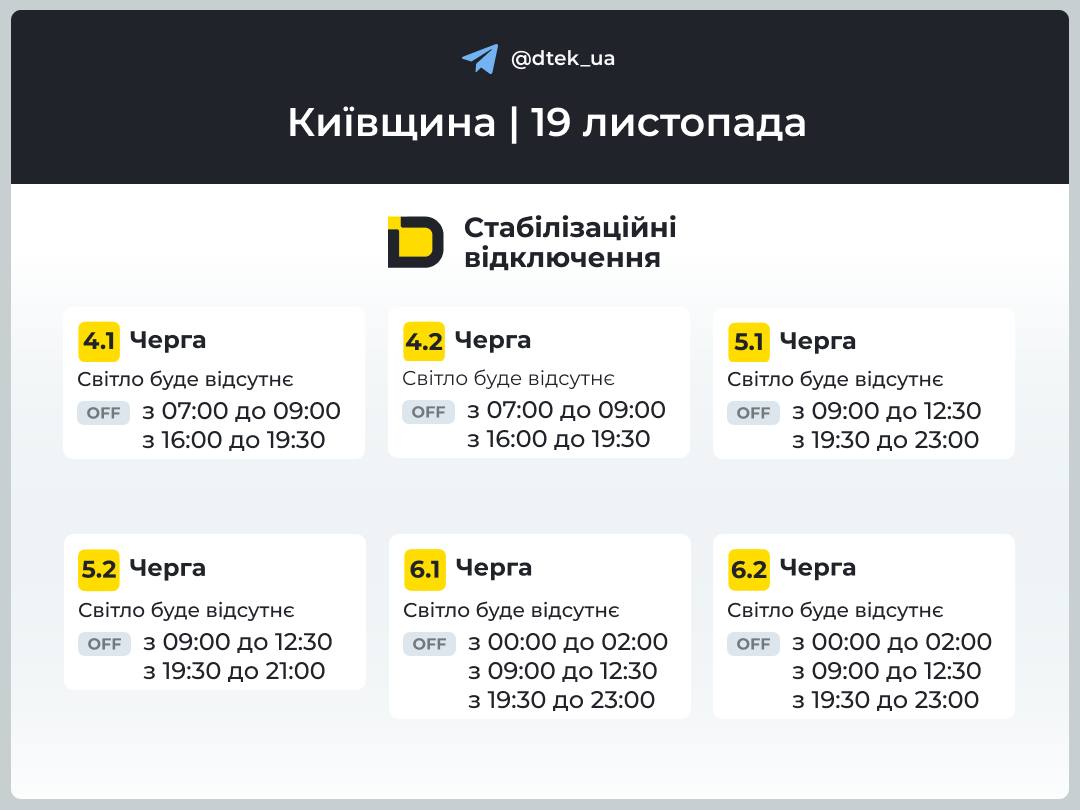 @dtek_ua

Київщина | 19 листопада

Стабілізаційні відключення

4.1 Черга
Світло буде відсутнє
OFF з 07:00 до 09:00
з 16:00 до 19:30

4.2 Черга
Світло буде відсутнє
OFF з 07:00 до 09:00
з 16:00 до 19:30

5.1 Черга
Світло буде відсутнє
OFF з 09:00 до 12:30
з 19:30 до 23:00

5.2 Черга
Світло буде відсутнє
OFF з 09:00 до 12:30
з 19:30 до 21:00

6.1 Черга
Світло буде відсутнє
OFF з 00:00 до 02:00
з 09:00 до 12:30
з 19:30 до 23:00

6.2 Черга
Світло буде відсутнє
OFF з 00:00 до 02:00
з 09:00 до 12:30
з 19:30 до 23:00